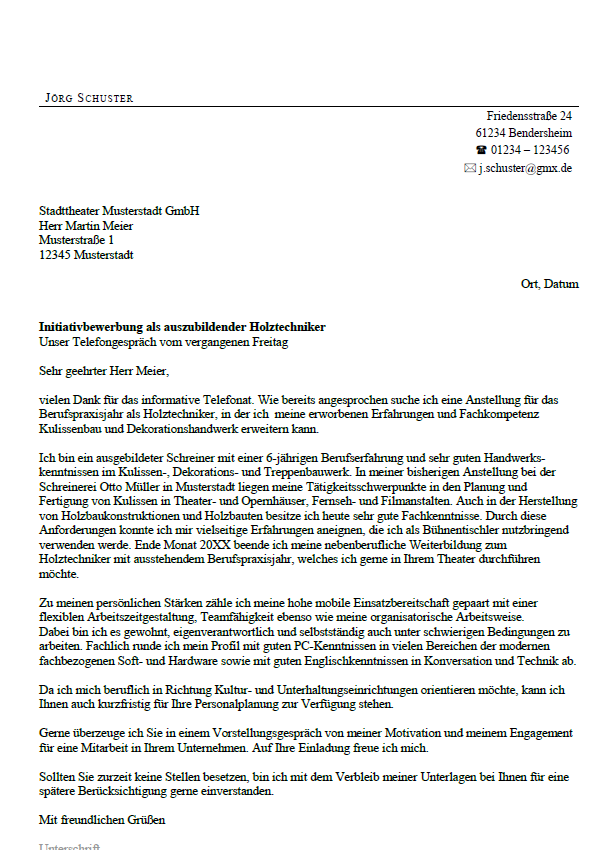 JÖRG SCHUSTER

Friedensstraße 24
61234 Bendersheim
☎ 01234 – 123456
✉ j.schuster@gmx.de

Stadttheater Musterstadt GmbH
Herr Martin Meier
Musterstraße 1
12345 Musterstadt

Ort, Datum

**Initiativbewerbung als auszubildender Holztechniker**
Unser Telefongespräch vom vergangenen Freitag

Sehr geehrter Herr Meier,

vielen Dank für das informative Telefonat. Wie bereits angesprochen suche ich eine Anstellung für das Berufspraxisjahr als Holztechniker, in der ich meine erworbenen Erfahrungen und Fachkompetenz Kulissenbau und Dekorationshandwerk erweitern kann.

Ich bin ein ausgebildeter Schreiner mit einer 6-jährigen Berufserfahrung und sehr guten Handwerkskenntnissen im Kulissen-, Dekorations- und Treppenbauwerk. In meiner bisherigen Anstellung bei der Schreinerei Otto Müller in Musterstadt liegen meine Tätigkeitsschwerpunkte in den Planung und Fertigung von Kulissen in Theater- und Opernhäuser, Fernseh- und Filmanstalten. Auch in der Herstellung von Holzbaukonstruktionen und Holzbauten besitze ich heute sehr gute Fachkenntnisse. Durch diese Anforderungen konnte ich mir vielseitige Erfahrungen aneignen, die ich als Bühnentischler nutzbringend verwenden werde. Ende Monat 20XX beende ich meine nebenberufliche Weiterbildung zum Holztechniker mit ausstehendem Berufspraxisjahr, welches ich gerne in Ihrem Theater durchführen möchte.

Zu meinen persönlichen Stärken zähle ich meine hohe mobile Einsatzbereitschaft gepaart mit einer flexiblen Arbeitszeitgestaltung, Teamfähigkeit ebenso wie meine organisatorische Arbeitsweise.
Dabei bin ich es gewohnt, eigenverantwortlich und selbstständig auch unter schwierigen Bedingungen zu arbeiten. Fachlich runde ich mein Profil mit guten PC-Kenntnissen in vielen Bereichen der modernen fachbezogenen Soft- und Hardware sowie mit guten Englischkenntnissen in Konversation und Technik ab.

Da ich mich beruflich in Richtung Kultur- und Unterhaltungseinrichtungen orientieren möchte, kann ich Ihnen auch kurzfristig für Ihre Personalplanung zur Verfügung stehen.

Gerne überzeuge ich Sie in einem Vorstellungsgespräch von meiner Motivation und meinem Engagement für eine Mitarbeit in Ihrem Unternehmen. Auf Ihre Einladung freue ich mich.

Sollten Sie zurzeit keine Stellen besetzen, bin ich mit dem Verbleib meiner Unterlagen bei Ihnen für eine spätere Berücksichtigung gerne einverstanden.

Mit freundlichen Grüßen

Unterschrift